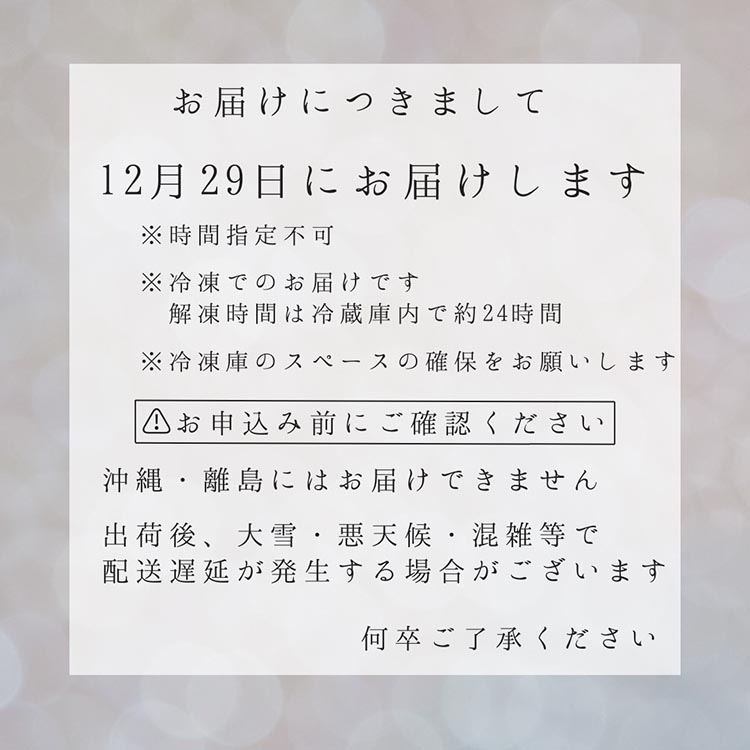 お届けにつきまして

12月29日にお届けします

※時間指定不可

※冷凍でのお届けです
解凍時間は冷蔵庫内で約24時間

※冷凍庫のスペースの確保をお願いします

⚠お申込み前にご確認ください

沖縄・離島にはお届けできません

出荷後、大雪・悪天候・混雑等で
配送遅延が発生する場合がございます

何卒ご了承ください